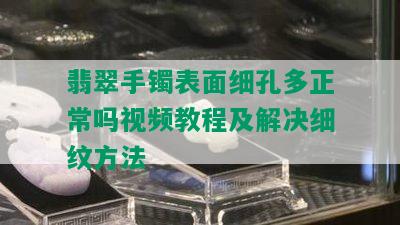 翡翠手镯表面细孔多正常吗视频教程及解决细纹方法